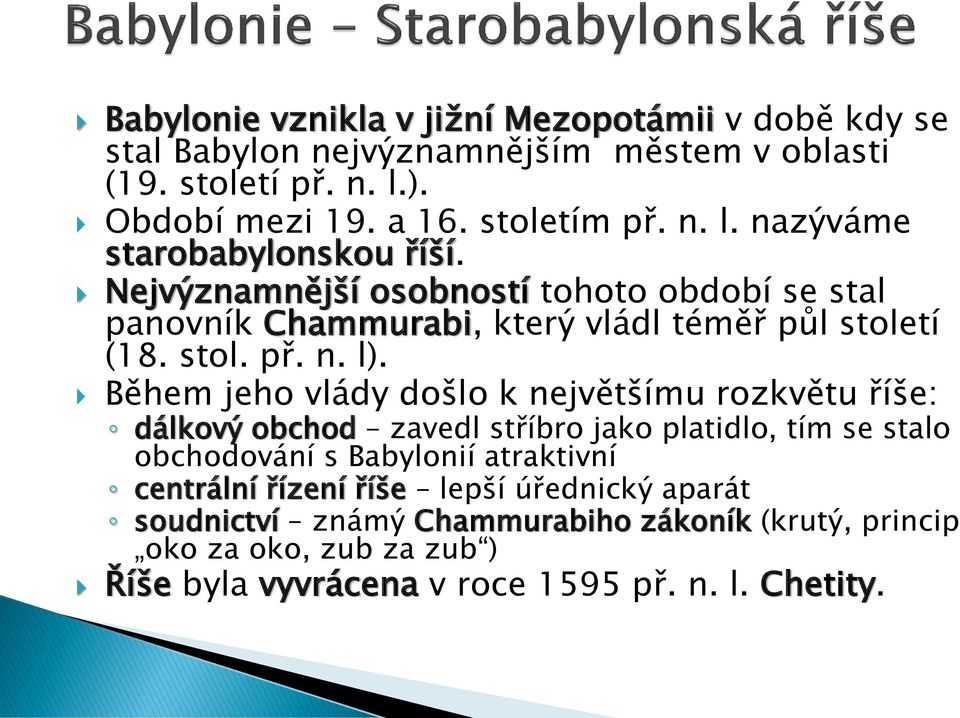 Babylonie – Starobabylonská říše

Babylonie vznikla v jižní Mezopotámii v době kdy se stal Babylon nejvýznamnějším městem v oblasti (19. století př. n. l.).

Období mezi 19. a 16. stoletím př. n. l. nazýváme starobabylonskou říší.

Nejvýznamnější osobností tohoto období se stal panovník Chammurabi, který vládl téměř půl století (18. stol. př. n. l).

Během jeho vlády došlo k největšímu rozkvětu říše:

dálkový obchod – zavedl stříbro jako platidlo, tím se stalo obchodování s Babylonií atraktivní

centrální řízení říše – lepší úřednický aparát

soudnictví – známý Chammurabiho zákoník (krutý, princip „oko za oko, zub za zub“)

Říše byla vyvrácena v roce 1595 př. n. l. Chetity.